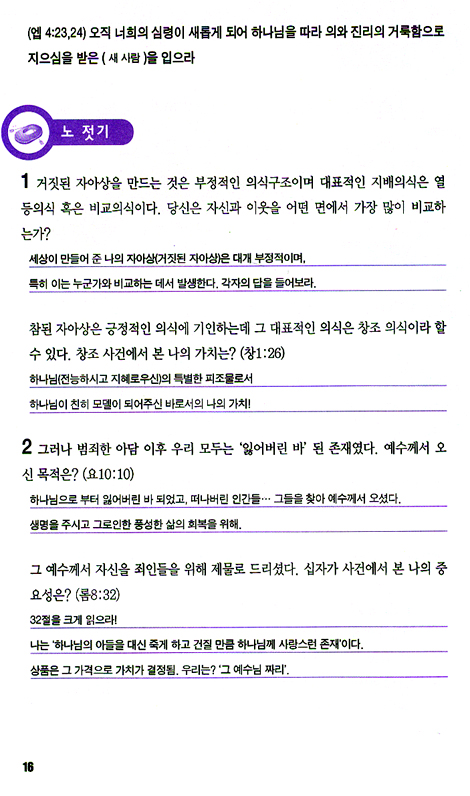 (엡 4:23,24) 오직 너희의 심령이 새롭게 되어 하나님을 따라 의와 진리의 거룩함으로 지으심을 받은 ( 새 사람 )을 입으라

노 젓기

1 거짓된 자아상을 만드는 것은 부정적인 의식구조이며 대표적인 지배의식은 열등의식 혹은 비교의식이다. 당신은 자신과 이웃을 어떤 면에서 가장 많이 비교하는가?

세상이 만들어 준 나의 자아상(거짓된 자아상)은 대개 부정적이며,

특히 이는 누군가와 비교하는 데서 발생한다. 각자의 답을 들어보라.

참된 자아상은 긍정적인 의식에 기인하는데 그 대표적인 의식은 창조 의식이라 할 수 있다. 창조 사건에서 본 나의 가치는? (창1:26)

하나님(전능하시고 지혜로우신)의 특별한 피조물로서

하나님이 친히 모델이 되어주신 바로서의 나의 가치!

2 그러나 범죄한 아담 이후 우리 모두는 '잃어버린 바' 된 존재였다. 예수께서 오신 목적은? (요10:10)

하나님으로 부터 잃어버린 바 되었고, 떠나버린 인간들… 그들을 찾아 예수께서 오셨다.

생명을 주시고 그로인한 풍성한 삶의 회복을 위해.

그 예수께서 자신을 죄인들을 위해 제물로 드리셨다. 십자가 사건에서 본 나의 중요성은? (롬8:32)

32절을 크게 읽으라!

나는 '하나님의 아들을 대신 죽게 하고 건질 만큼 하나님께 사랑스런 존재'이다.

상품은 그 가격으로 가치가 결정됨. 우리는? '그 예수님 짜리'.

16